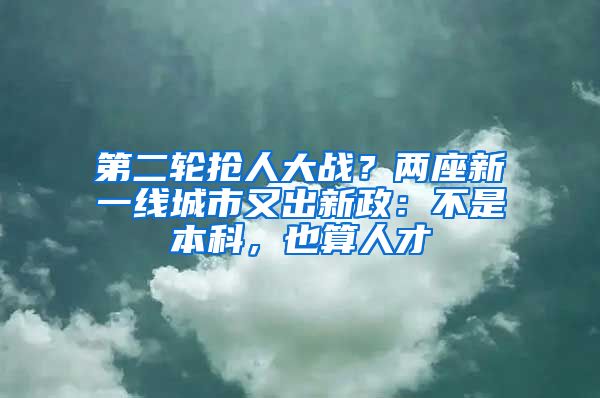 第二轮抢人大战？两座新一线城市又出新政：不是本科，也算人才